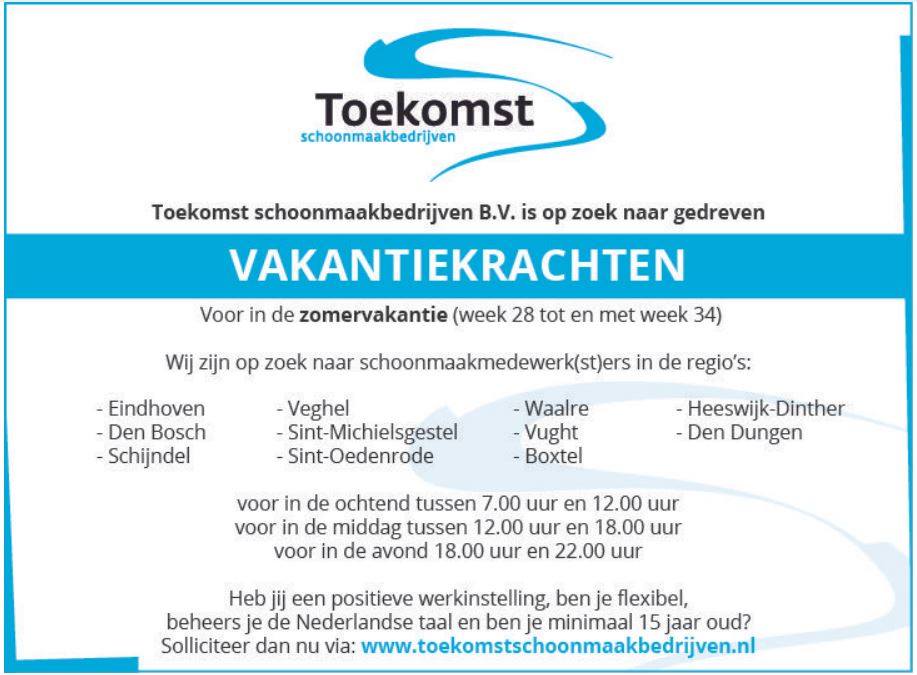 Toekomst
schoonmaakbedrijven

Toekomst schoonmaakbedrijven B.V. is op zoek naar gedreven

VAKANTIEKRACHTEN

Voor in de zomervakantie (week 28 tot en met week 34)

Wij zijn op zoek naar schoonmaakmedewerk(st)ers in de regio's:

- Eindhoven
- Den Bosch
- Schijndel

- Veghel
- Sint-Michielsgestel
- Sint-Oedenrode

- Waalre
- Vught
- Boxtel

- Heeswijk-Dinther
- Den Dungen

voor in de ochtend tussen 7.00 uur en 12.00 uur
voor in de middag tussen 12.00 uur en 18.00 uur
voor in de avond 18.00 uur en 22.00 uur

Heb jij een positieve werkinstelling, ben je flexibel, beheers je de Nederlandse taal en ben je minimaal 15 jaar oud? Solliciteer dan nu via: www.toekomstschoonmaakbedrijven.nl